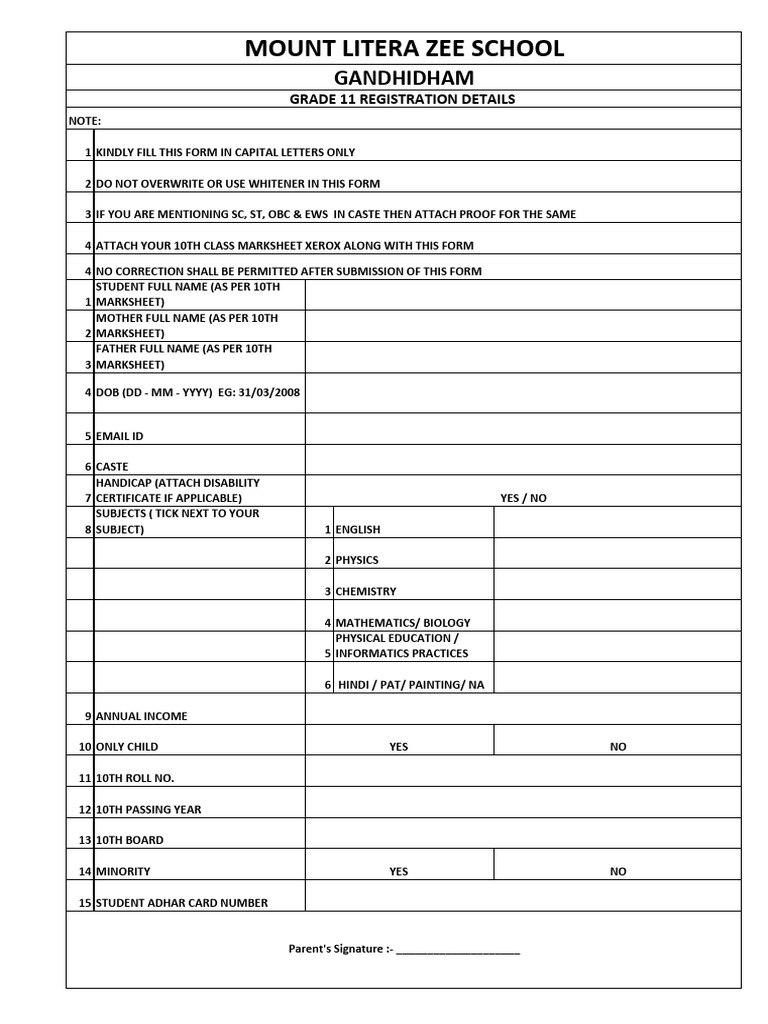 MOUNT LITERA ZEE SCHOOL

GANDHIDHAM

GRADE 11 REGISTRATION DETAILS

NOTE:

1 KINDLY FILL THIS FORM IN CAPITAL LETTERS ONLY

2 DO NOT OVERWRITE OR USE WHITENER IN THIS FORM

3 IF YOU ARE MENTIONING SC, ST, OBC & EWS IN CASTE THEN ATTACH PROOF FOR THE SAME

4 ATTACH YOUR 10TH CLASS MARKSHEET XEROX ALONG WITH THIS FORM

4 NO CORRECTION SHALL BE PERMITTED AFTER SUBMISSION OF THIS FORM

1 STUDENT FULL NAME (AS PER 10TH MARKSHEET)

2 MOTHER FULL NAME (AS PER 10TH MARKSHEET)

3 FATHER FULL NAME (AS PER 10TH MARKSHEET)

4 DOB (DD - MM - YYYY) EG: 31/03/2008

5 EMAIL ID

6 CASTE

7 HANDICAP (ATTACH DISABILITY CERTIFICATE IF APPLICABLE) YES / NO

8 SUBJECTS ( TICK NEXT TO YOUR SUBJECT)
1 ENGLISH
2 PHYSICS
3 CHEMISTRY
4 MATHEMATICS/ BIOLOGY
5 PHYSICAL EDUCATION / INFORMATICS PRACTICES
6 HINDI / PAT/ PAINTING/ NA

9 ANNUAL INCOME

10 ONLY CHILD YES NO

11 10TH ROLL NO.

12 10TH PASSING YEAR

13 10TH BOARD

14 MINORITY YES NO

15 STUDENT ADHAR CARD NUMBER

Parent's Signature :- ____